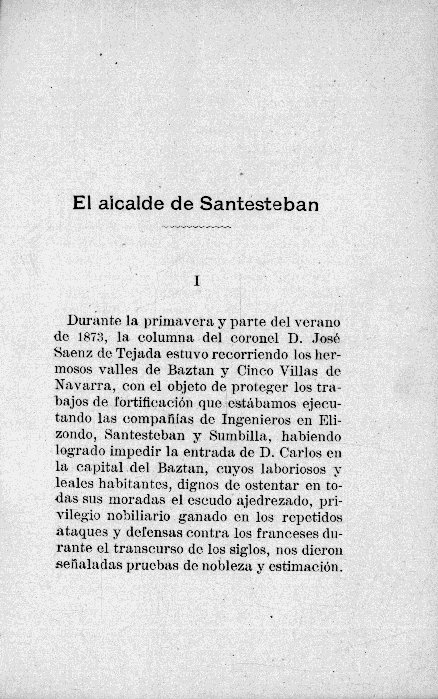 El alcalde de Santesteban

I

Durante la primavera y parte del verano de 1873, la columna del coronel D. José Saenz de Tejada estuvo recorriendo los hermosos valles de Baztan y Cinco Villas de Navarra, con el objeto de proteger los trabajos de fortificación que estábamos ejecutando las compañías de Ingenieros en Elizondo, Santesteban y Sumbilla, habiendo logrado impedir la entrada de D. Carlos en la capital del Baztan, cuyos laboriosos y leales habitantes, dignos de ostentar en todas sus moradas el escudo ajedrezado, privilegio nobiliario ganado en los repetidos ataques y defensas contra los franceses durante el transcurso de los siglos, nos dieron señaladas pruebas de nobleza y estimación.